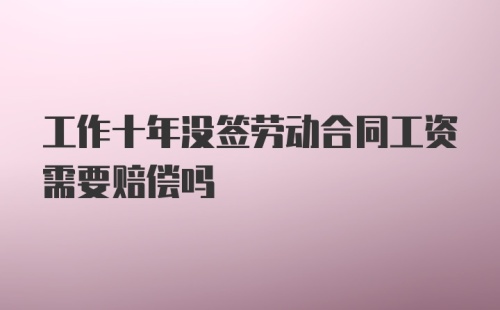 工作十年没签劳动合同工资需要赔偿吗